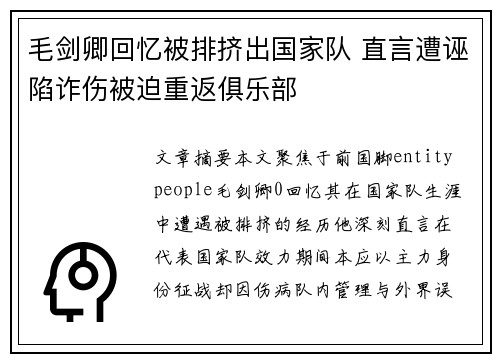 毛剑卿回忆被排挤出国家队 直言遭诬陷诈伤被迫重返俱乐部

文章摘要本文聚焦于前国脚entity people毛剑卿0回忆其在国家队生涯中遭遇被排挤的经历他深刻直言在代表国家队效力期间本应以主力身份征战却因伤病队内管理与外界误